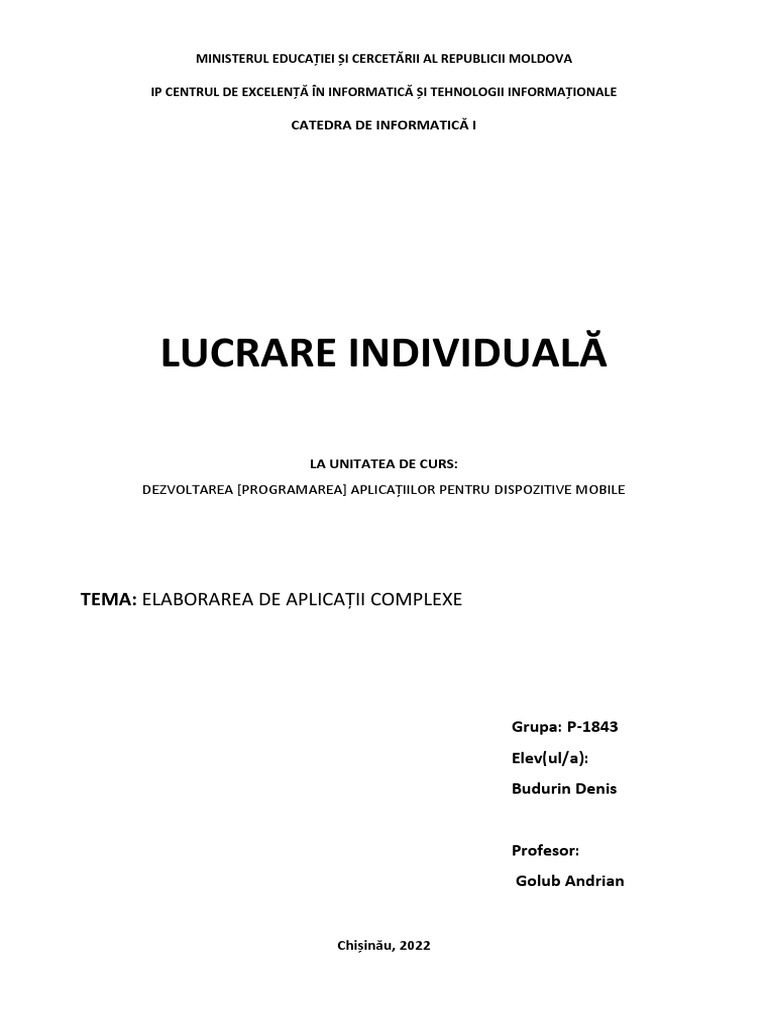 MINISTERUL EDUCAȚIEI ȘI CERCETĂRII AL REPUBLICII MOLDOVA

IP CENTRUL DE EXCELENȚĂ ÎN INFORMATICĂ ȘI TEHNOLOGII INFORMAȚIONALE

CATEDRA DE INFORMATICĂ I

LUCRARE INDIVIDUALĂ

LA UNITATEA DE CURS:

DEZVOLTAREA [PROGRAMAREA] APLICAȚIILOR PENTRU DISPOZITIVE MOBILE

TEMA: ELABORAREA DE APLICAȚII COMPLEXE

Grupa: P-1843

Elev(ul/a):

Budurin Denis

Profesor:

Golub Andrian

Chișinău, 2022